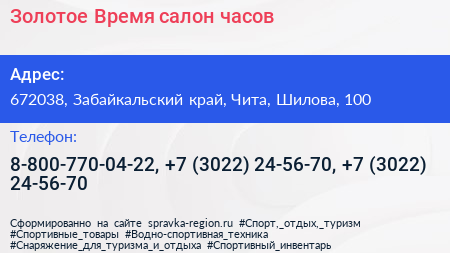 Золотое Время салон часов

Адрес:

672038, Забайкальский край, Чита, Шилова, 100

Телефон:

8-800-770-04-22, +7 (3022) 24-56-70, +7 (3022) 24-56-70

Сформированно на сайте spravka-region.ru #Спорт,_отдых,_туризм #Спортивные_товары #Водно-спортивная_техника #Снаряжение_для_туризма_и_отдыха #Спортивный_инвентарь